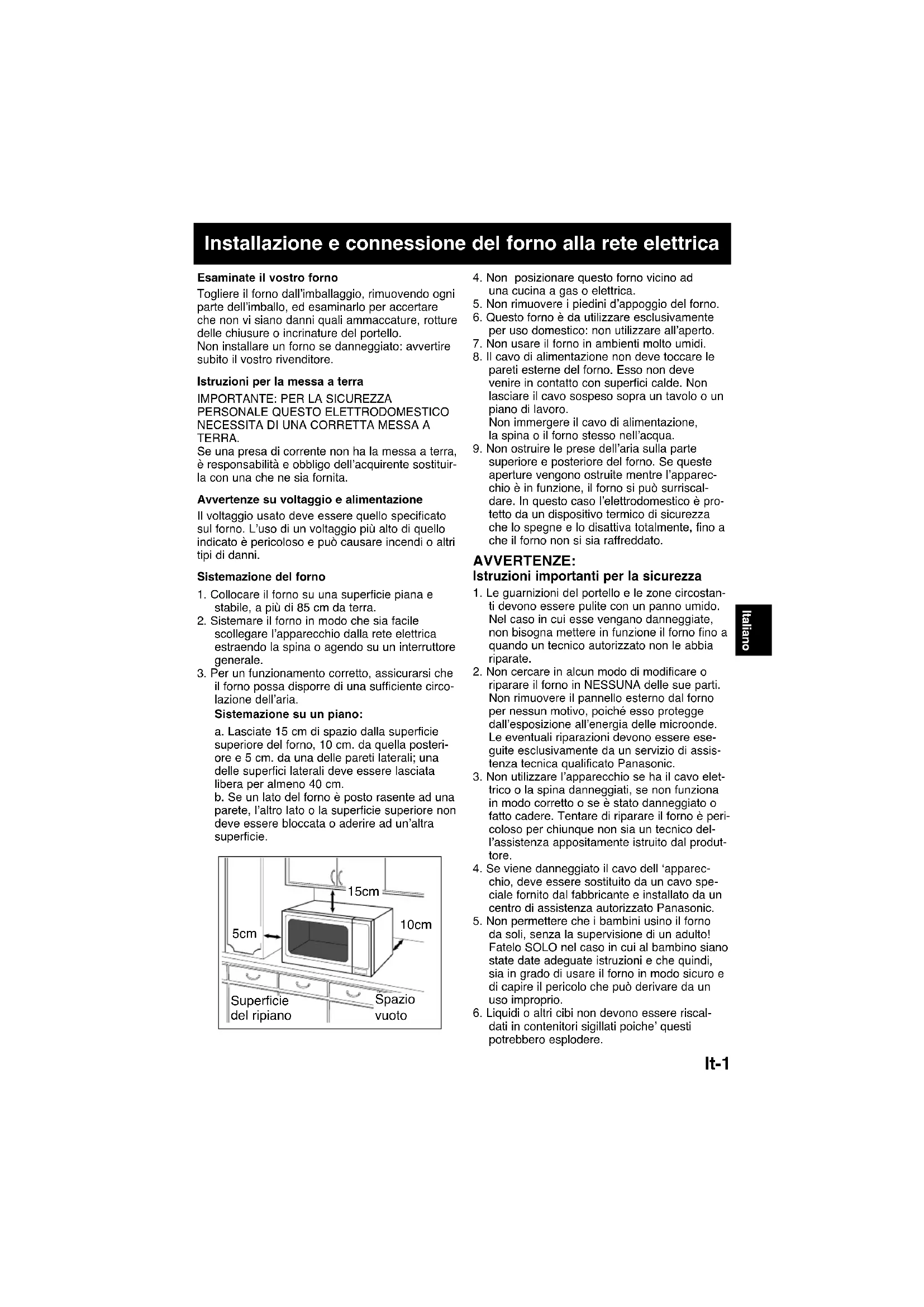 Installazione e connessione del forno alla rete elettrica

Esaminate il vostro forno

Togliere il forno dall'imballaggio, rimuovendo ogni parte dell'imballo, ed esaminarlo per accertare che non vi siano danni quali ammaccature, rotture delle chiusure o incrinature del portello.
Non installare un forno se danneggiato: avvertire subito il vostro rivenditore.

Istruzioni per la messa a terra

IMPORTANTE: PER LA SICUREZZA PERSONALE QUESTO ELETTRODOMESTICO NECESSITA DI UNA CORRETTA MESSA A TERRA.
Se una presa di corrente non ha la messa a terra, è responsabilità e obbligo dell'acquirente sostituirla con una che ne sia fornita.

Avvertenze su voltaggio e alimentazione

Il voltaggio usato deve essere quello specificato sul forno. L'uso di un voltaggio più alto di quello indicato è pericoloso e può causare incendi o altri tipi di danni.

Sistemazione del forno

1. Collocare il forno su una superficie piana e stabile, a più di 85 cm da terra.
2. Sistemare il forno in modo che sia facile scollegare l'apparecchio dalla rete elettrica estraendo la spina o agendo su un interruttore generale.
3. Per un funzionamento corretto, assicurarsi che il forno possa disporre di una sufficiente circolazione dell'aria.
Sistemazione su un piano:
a. Lasciate 15 cm di spazio dalla superficie superiore del forno, 10 cm. da quella posteriore e 5 cm. da una delle pareti laterali; una delle superfici laterali deve essere lasciata libera per almeno 40 cm.
b. Se un lato del forno è posto rasente ad una parete, l'altro lato o la superficie superiore non deve essere bloccata o aderire ad un'altra superficie.

15cm
10cm
5cm
Superficie del ripiano
Spazio vuoto

4. Non posizionare questo forno vicino ad una cucina a gas o elettrica.
5. Non rimuovere i piedini d'appoggio del forno.
6. Questo forno è da utilizzare esclusivamente per uso domestico: non utilizzare all'aperto.
7. Non usare il forno in ambienti molto umidi.
8. Il cavo di alimentazione non deve toccare le pareti esterne del forno. Esso non deve venire in contatto con superfici calde. Non lasciare il cavo sospeso sopra un tavolo o un piano di lavoro.
Non immergere il cavo di alimentazione, la spina o il forno stesso nell'acqua.
9. Non ostruire le prese dell'aria sulla parte superiore e posteriore del forno. Se queste aperture vengono ostruite mentre l'apparecchio è in funzione, il forno si può surriscaldare. In questo caso l'elettrodomestico è protetto da un dispositivo termico di sicurezza che lo spegne e lo disattiva totalmente, fino a che il forno non si sia raffreddato.

AVVERTENZE:
Istruzioni importanti per la sicurezza

1. Le guarnizioni del portello e le zone circostanti devono essere pulite con un panno umido. Nel caso in cui esse vengano danneggiate, non bisogna mettere in funzione il forno fino a quando un tecnico autorizzato non le abbia riparate.
2. Non cercare in alcun modo di modificare o riparare il forno in NESSUNA delle sue parti. Non rimuovere il pannello esterno dal forno per nessun motivo, poiché esso protegge dall'esposizione all'energia delle microonde. Le eventuali riparazioni devono essere eseguite esclusivamente da un servizio di assistenza tecnica qualificato Panasonic.
3. Non utilizzare l'apparecchio se ha il cavo elettrico o la spina danneggiati, se non funziona in modo corretto o se è stato danneggiato o fatto cadere. Tentare di riparare il forno è pericoloso per chiunque non sia un tecnico dell'assistenza appositamente istruito dal produttore.
4. Se viene danneggiato il cavo dell 'apparecchio, deve essere sostituito da un cavo speciale fornito dal fabbricante e installato da un centro di assistenza autorizzato Panasonic.
5. Non permettere che i bambini usino il forno da soli, senza la supervisione di un adulto! Fatelo SOLO nel caso in cui al bambino siano state date adeguate istruzioni e che quindi, sia in grado di usare il forno in modo sicuro e di capire il pericolo che può derivare da un uso improprio.
6. Liquidi o altri cibi non devono essere riscaldati in contenitori sigillati poiche' questi potrebbero esplodere.

Italiano

It-1